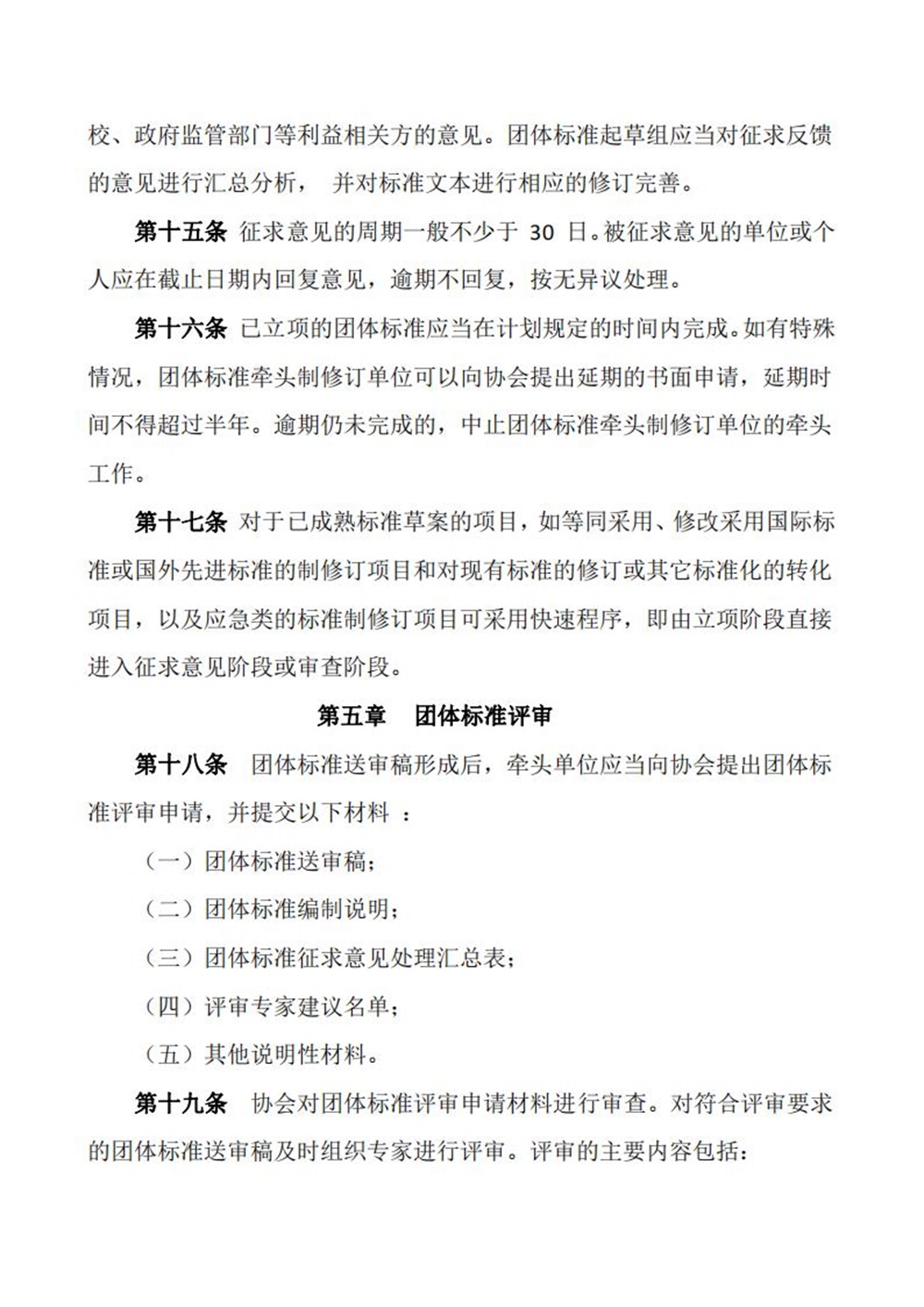 校、政府监管部门等利益相关方的意见。团体标准起草组应当对征求反馈的意见进行汇总分析， 并对标准文本进行相应的修订完善。

第十五条 征求意见的周期一般不少于 30 日。被征求意见的单位或个人应在截止日期内回复意见，逾期不回复，按无异议处理。

第十六条 已立项的团体标准应当在计划规定的时间内完成。如有特殊情况，团体标准牵头制修订单位可以向协会提出延期的书面申请，延期时间不得超过半年。逾期仍未完成的，中止团体标准牵头制修订单位的牵头工作。

第十七条 对于已成熟标准草案的项目，如等同采用、修改采用国际标准或国外先进标准的制修订项目和对现有标准的修订或其它标准化的转化项目，以及应急类的标准制修订项目可采用快速程序，即由立项阶段直接进入征求意见阶段或审查阶段。

第五章 团体标准评审

第十八条 团体标准送审稿形成后，牵头单位应当向协会提出团体标准评审申请，并提交以下材料 ：

（一）团体标准送审稿；

（二）团体标准编制说明；

（三）团体标准征求意见处理汇总表；

（四）评审专家建议名单；

（五）其他说明性材料。

第十九条 协会对团体标准评审申请材料进行审查。对符合评审要求的团体标准送审稿及时组织专家进行评审。评审的主要内容包括：